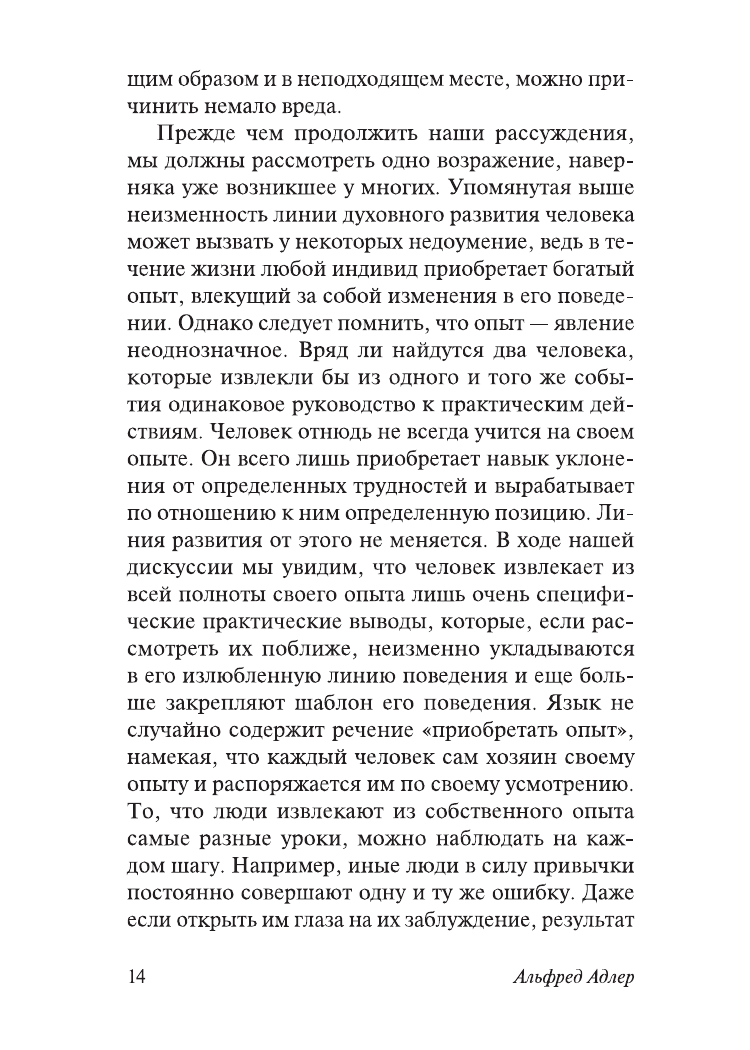 щим образом и в неподходящем месте, можно причинить немало вреда.

Прежде чем продолжить наши рассуждения, мы должны рассмотреть одно возражение, наверняка уже возникшее у многих. Упомянутая выше неизменность линии духовного развития человека может вызвать у некоторых недоумение, ведь в течение жизни любой индивид приобретает богатый опыт, влекущий за собой изменения в его поведении. Однако следует помнить, что опыт — явление неоднозначное. Вряд ли найдутся два человека, которые извлекли бы из одного и того же события одинаковое руководство к практическим действиям. Человек отнюдь не всегда учится на своем опыте. Он всего лишь приобретает навык уклонения от определенных трудностей и вырабатывает по отношению к ним определенную позицию. Линия развития от этого не меняется. В ходе нашей дискуссии мы увидим, что человек извлекает из всей полноты своего опыта лишь очень специфические практические выводы, которые, если рассмотреть их поближе, неизменно укладываются в его излюбленную линию поведения и еще больше закрепляют шаблон его поведения. Язык не случайно содержит речение «приобретать опыт», намекая, что каждый человек сам хозяин своему опыту и распоряжается им по своему усмотрению. То, что люди извлекают из собственного опыта самые разные уроки, можно наблюдать на каждом шагу. Например, иные люди в силу привычки постоянно совершают одну и ту же ошибку. Даже если открыть им глаза на их заблуждение, результат

14 Альфред Адлер